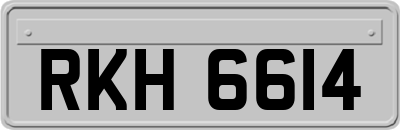 RKH 6614